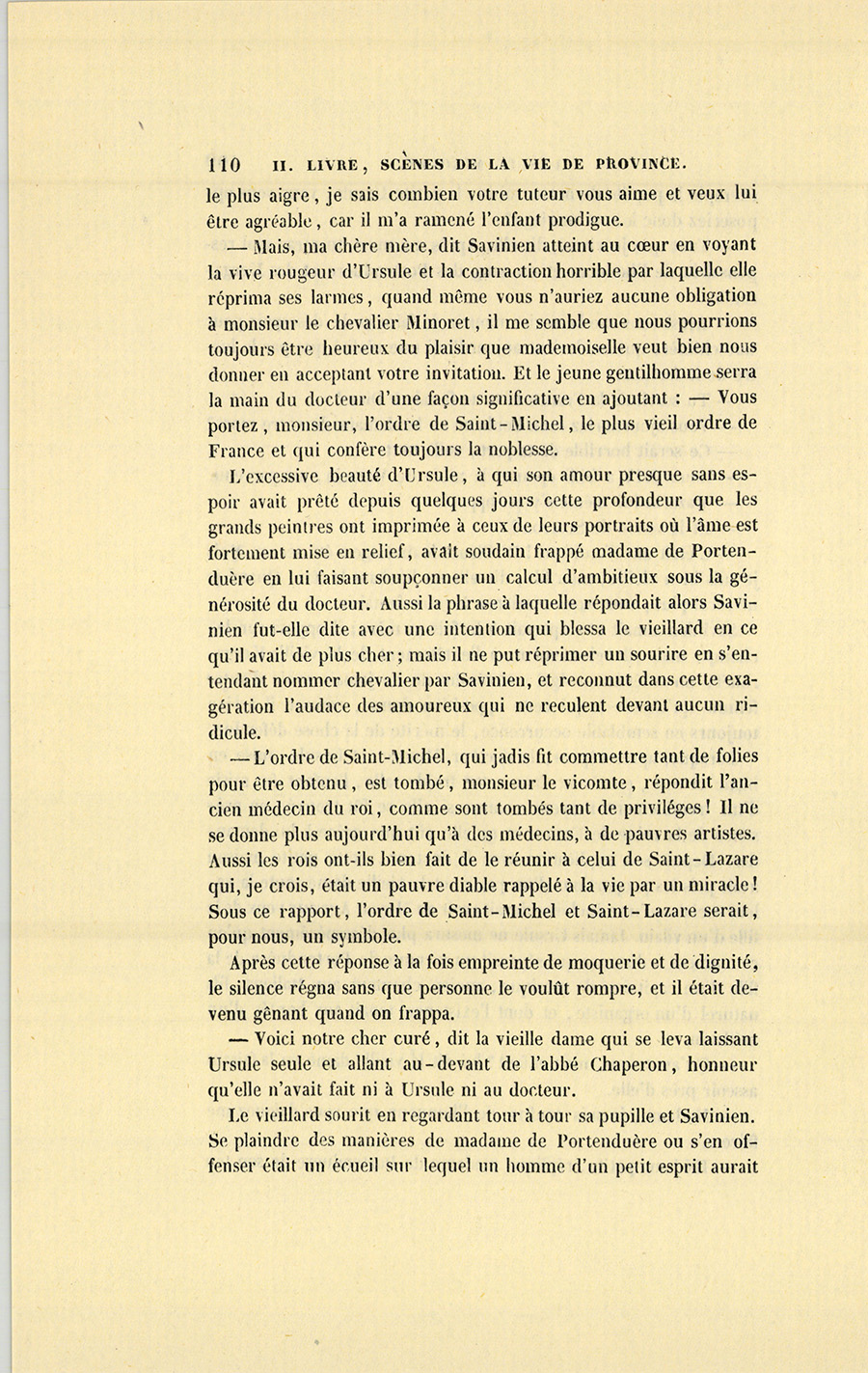 110 II. LIVRE, SCÈNES DE LA VIE DE PROVINCE.

le plus aigre, je sais combien votre tuteur vous aime et veux lui être agréable, car il m'a ramené l'enfant prodigue.

— Mais, ma chère mère, dit Savinien atteint au cœur en voyant la vive rougeur d'Ursule et la contraction horrible par laquelle elle réprima ses larmes, quand même vous n'auriez aucune obligation à monsieur le chevalier Minoret, il me semble que nous pourrions toujours être heureux du plaisir que mademoiselle veut bien nous donner en acceptant votre invitation. Et le jeune gentilhomme serra la main du docteur d'une façon significative en ajoutant : — Vous portez, monsieur, l'ordre de Saint-Michel, le plus vieil ordre de France et qui confère toujours la noblesse.

L'excessive beauté d'Ursule, à qui son amour presque sans espoir avait prêté depuis quelques jours cette profondeur que les grands peintres ont imprimée à ceux de leurs portraits où l'âme est fortement mise en relief, avait soudain frappé madame de Portenduère en lui faisant soupçonner un calcul d'ambitieux sous la générosité du docteur. Aussi la phrase à laquelle répondait alors Savinien fut-elle dite avec une intention qui blessa le vieillard en ce qu'il avait de plus cher; mais il ne put réprimer un sourire en s'entendant nommer chevalier par Savinien, et reconnut dans cette exagération l'audace des amoureux qui ne reculent devant aucun ridicule.

— L'ordre de Saint-Michel, qui jadis fit commettre tant de folies pour être obtenu, est tombé, monsieur le vicomte, répondit l'ancien médecin du roi, comme sont tombés tant de priviléges! Il ne se donne plus aujourd'hui qu'à des médecins, à de pauvres artistes. Aussi les rois ont-ils bien fait de le réunir à celui de Saint-Lazare qui, je crois, était un pauvre diable rappelé à la vie par un miracle! Sous ce rapport, l'ordre de Saint-Michel et Saint-Lazare serait, pour nous, un symbole.

Après cette réponse à la fois empreinte de moquerie et de dignité, le silence régna sans que personne le voulût rompre, et il était devenu gênant quand on frappa.

— Voici notre cher curé, dit la vieille dame qui se leva laissant Ursule seule et allant au-devant de l'abbé Chaperon, honneur qu'elle n'avait fait ni à Ursule ni au docteur.

Le vieillard sourit en regardant tour à tour sa pupille et Savinien. Se plaindre des manières de madame de Portenduère ou s'en offenser était un écueil sur lequel un homme d'un petit esprit aurait